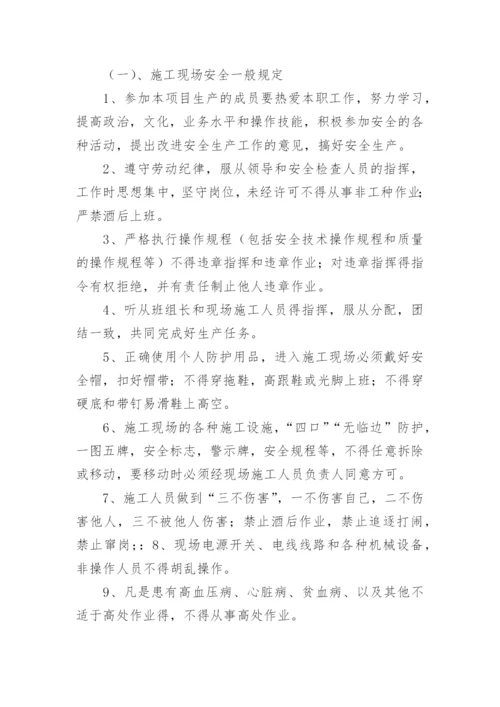 （一）、施工现场安全一般规定

1、参加本项目生产的成员要热爱本职工作，努力学习，提高政治，文化，业务水平和操作技能，积极参加安全的各种活动，提出改进安全生产工作的意见，搞好安全生产。

2、遵守劳动纪律，服从领导和安全检查人员的指挥，工作时思想集中，坚守岗位，未经许可不得从事非工种作业;严禁酒后上班。

3、严格执行操作规程（包括安全技术操作规程和质量的操作规程等）不得违章指挥和违章作业；对违章指挥得指令有权拒绝，并有责任制止他人违章作业。

4、听从班组长和现场施工人员得指挥，服从分配，团结一致，共同完成好生产任务。

5、正确使用个人防护用品，进入施工现场必须戴好安全帽，扣好帽带；不得穿拖鞋，高跟鞋或光脚上班；不得穿硬底和带钉易滑鞋上高空。

6、施工现场的各种施工设施，“四口”“无临边”防护，一图五牌，安全标志，警示牌，安全规程等，不得任意拆除或移动，要移动时必须经现场施工人员负责人同意方可。

7、施工人员做到“三不伤害”，一不伤害自己，二不伤害他人，三不被他人伤害；禁止酒后作业，禁止追逐打闹，禁止窜岗;：8、现场电源开关、电线线路和各种机械设备，非操作人员不得胡乱操作。

9、凡是患有高血压病、心脏病、贫血病、以及其他不适于高处作业得，不得从事高处作业。